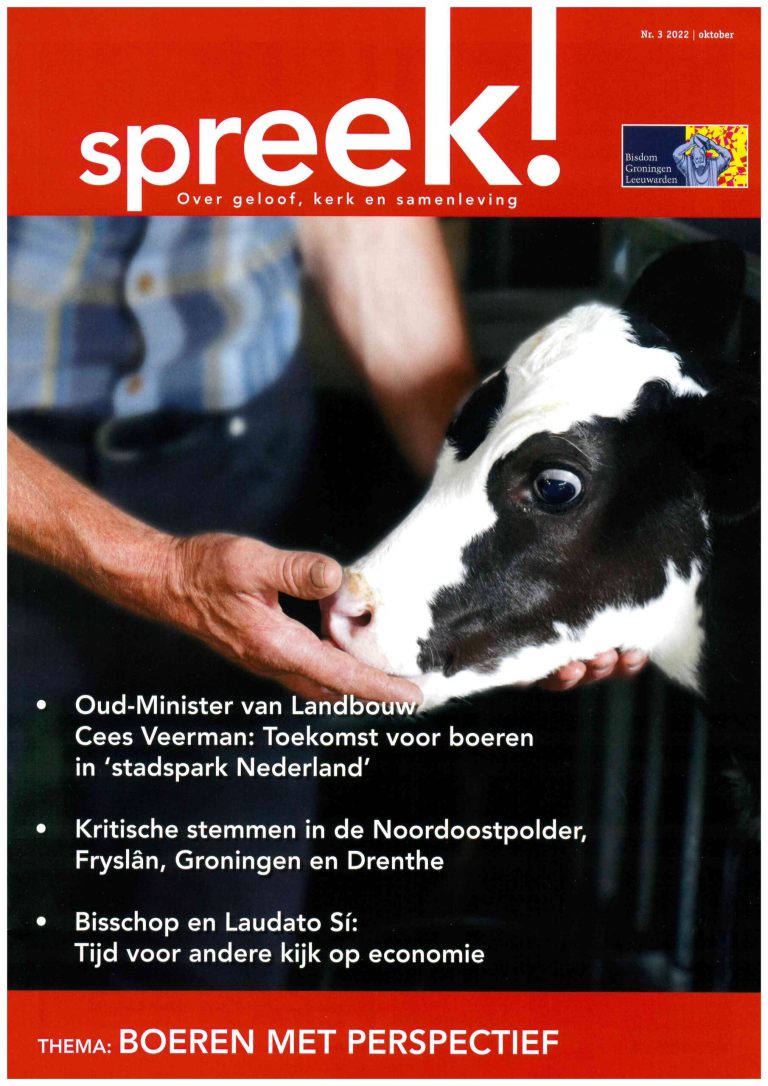 Nr. 3 2022 | oktober

spreek!

Over geloof, kerk en samenleving

Bisdom
Groningen
Leeuwarden

• Oud-Minister van Landbouw Cees Veerman: Toekomst voor boeren in 'stadspark Nederland'

• Kritische stemmen in de Noordoostpolder, Fryslân, Groningen en Drenthe

• Bisschop en Laudato Sí: Tijd voor andere kijk op economie

THEMA: BOEREN MET PERSPECTIEF